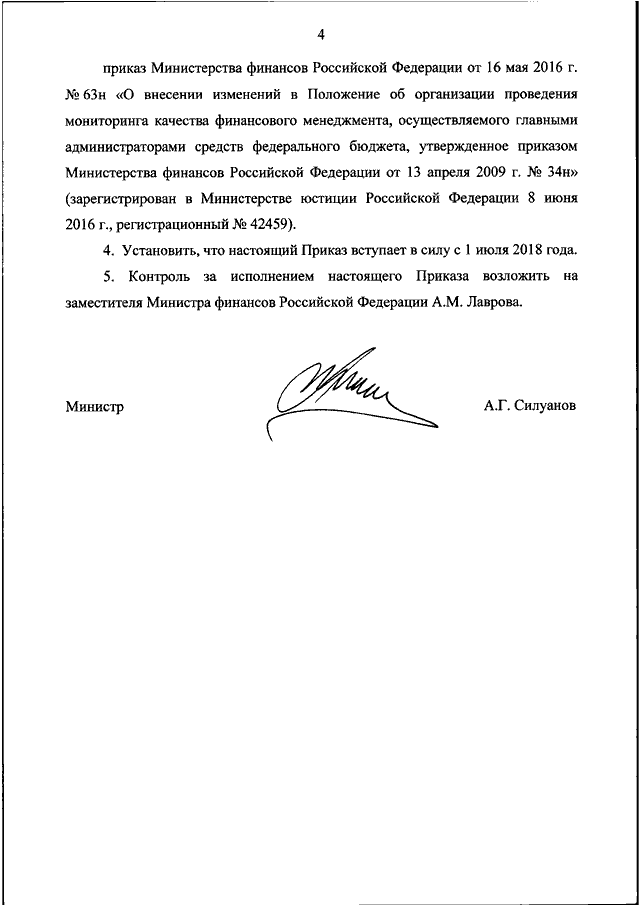 4

приказ Министерства финансов Российской Федерации от 16 мая 2016 г. № 63н «О внесении изменений в Положение об организации проведения мониторинга качества финансового менеджмента, осуществляемого главными администраторами средств федерального бюджета, утвержденное приказом Министерства финансов Российской Федерации от 13 апреля 2009 г. № 34н» (зарегистрирован в Министерстве юстиции Российской Федерации 8 июня 2016 г., регистрационный № 42459).

4. Установить, что настоящий Приказ вступает в силу с 1 июля 2018 года.

5. Контроль за исполнением настоящего Приказа возложить на заместителя Министра финансов Российской Федерации А.М. Лаврова.

Министр

А.Г. Силуанов